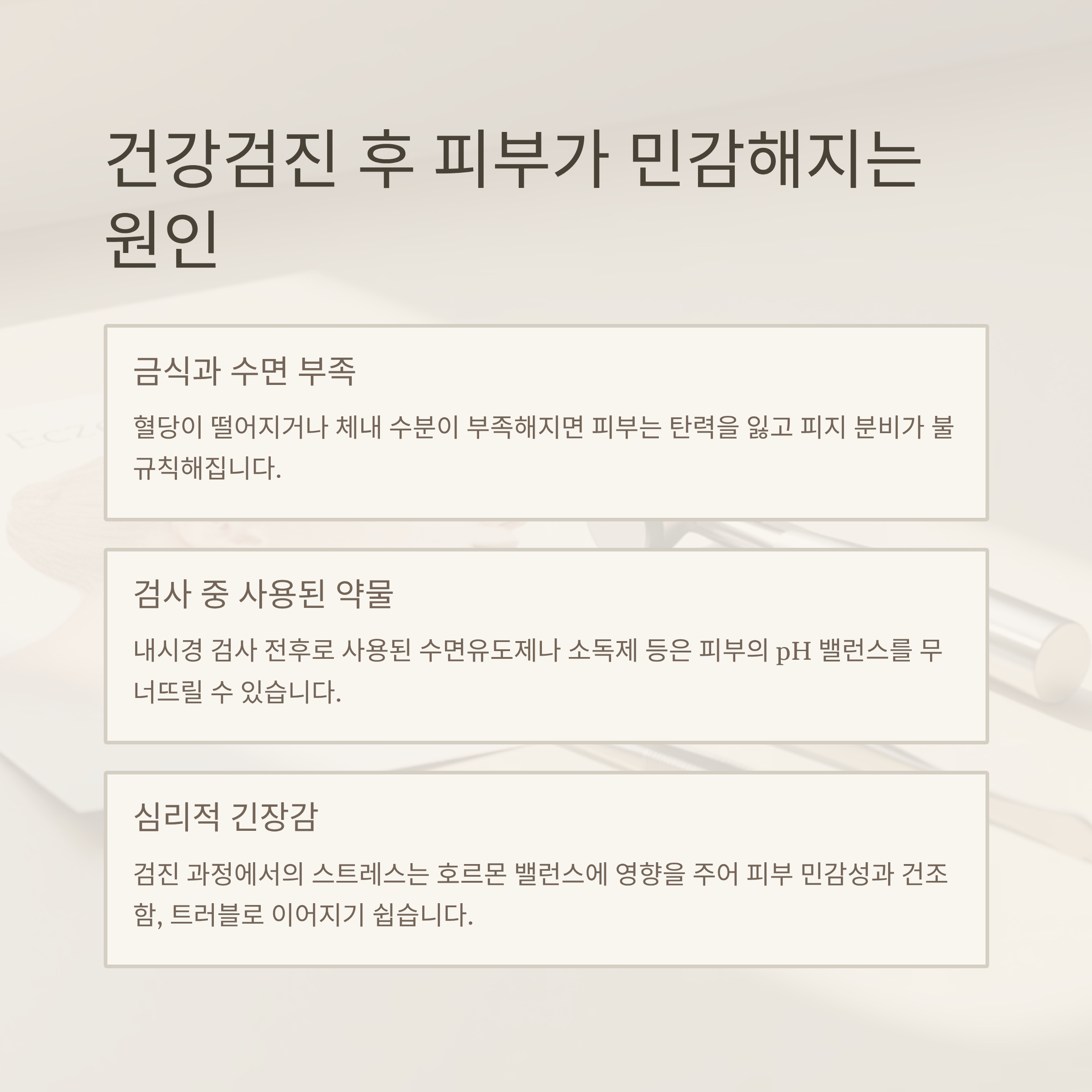 건강검진 후 피부가 민감해지는 원인

금식과 수면 부족

혈당이 떨어지거나 체내 수분이 부족해지면 피부는 탄력을 잃고 피지 분비가 불규칙해집니다.

검사 중 사용된 약물

내시경 검사 전후로 사용된 수면유도제나 소독제 등은 피부의 pH 밸런스를 무너뜨릴 수 있습니다.

심리적 긴장감

검진 과정에서의 스트레스는 호르몬 밸런스에 영향을 주어 피부 민감성과 건조함, 트러블로 이어지기 쉽습니다.